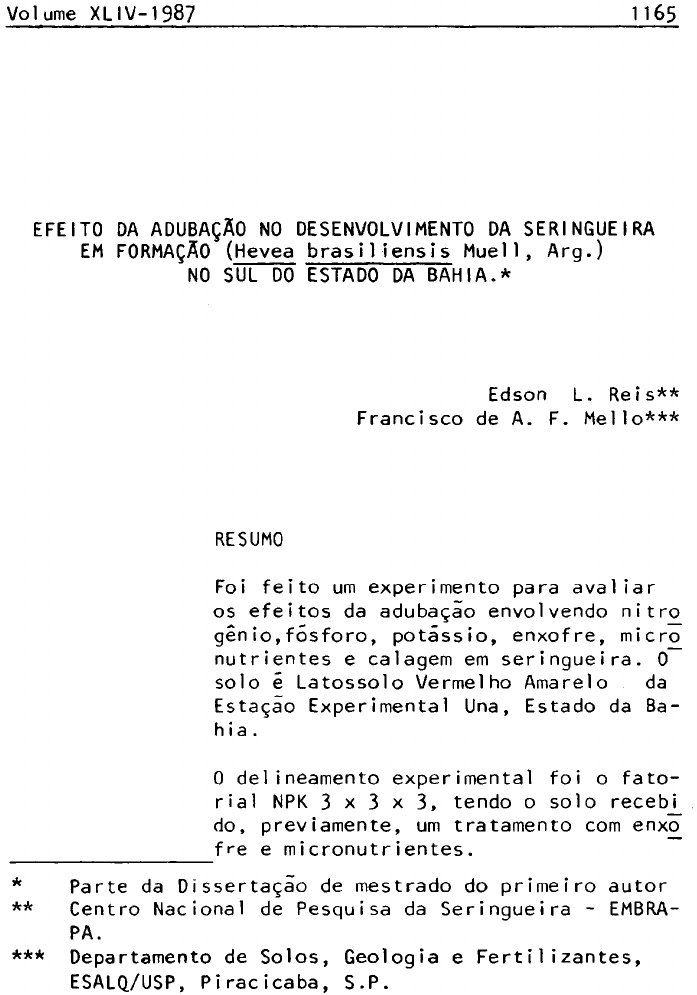 Volume XLIV-1987 1165

EFEITO DA ADUBAÇÃO NO DESENVOLVIMENTO DA SERINGUEIRA EM FORMAÇÃO (Hevea brasiliensis Muell, Arg.) NO SUL DO ESTADO DA BAHIA.*

Edson L. Reis**
Francisco de A. F. Mello***

RESUMO

Foi feito um experimento para avaliar os efeitos da adubação envolvendo nitrogênio,fósforo, potássio, enxofre, micronutrientes e calagem em seringueira. O solo é Latossolo Vermelho Amarelo da Estação Experimental Una, Estado da Bahia.

O delineamento experimental foi o fatorial NPK 3 x 3 x 3, tendo o solo recebido, previamente, um tratamento com enxofre e micronutrientes.

* Parte da Dissertação de mestrado do primeiro autor
** Centro Nacional de Pesquisa da Seringueira - EMBRAPA.
*** Departamento de Solos, Geologia e Fertilizantes, ESALQ/USP, Piracicaba, S.P.